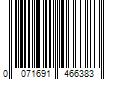 0 071691 466383